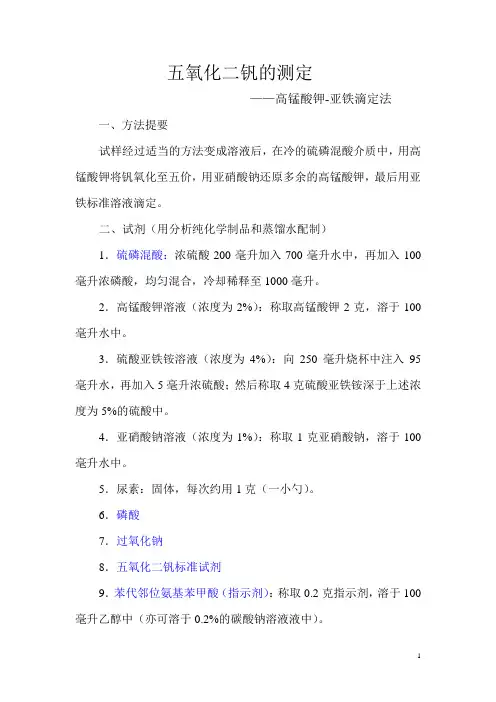 五氧化二钒的测定

——高锰酸钾-亚铁滴定法

一、方法提要

试样经过适当的方法变成溶液后，在冷的硫磷混酸介质中，用高锰酸钾将钒氧化至五价，用亚硝酸钠还原多余的高锰酸钾，最后用亚铁标准溶液滴定。

二、试剂（用分析纯化学制品和蒸馏水配制）

1．硫磷混酸：浓硫酸 200 毫升加入 700 毫升水中，再加入 100 毫升浓磷酸，均匀混合，冷却稀释至 1000 毫升。

2．高锰酸钾溶液（浓度为 2%）：称取高锰酸钾 2 克，溶于 100 毫升水中。

3．硫酸亚铁铵溶液（浓度为 4%）：向 250 毫升烧杯中注入 95 毫升水，再加入 5 毫升浓硫酸；然后称取 4 克硫酸亚铁铵深于上述浓度为 5%的硫酸中。

4．亚硝酸钠溶液（浓度为 1%）：称取 1 克亚硝酸钠，溶于 100 毫升水中。

5．尿素：固体，每次约用 1 克（一小勺）。

6．磷酸

7．过氧化钠

8．五氧化二钒标准试剂

9．苯代邻位氨基苯甲酸（指示剂）：称取 0.2 克指示剂，溶于 100 毫升乙醇中（亦可溶于 0.2%的碳酸钠溶液液中）。

1